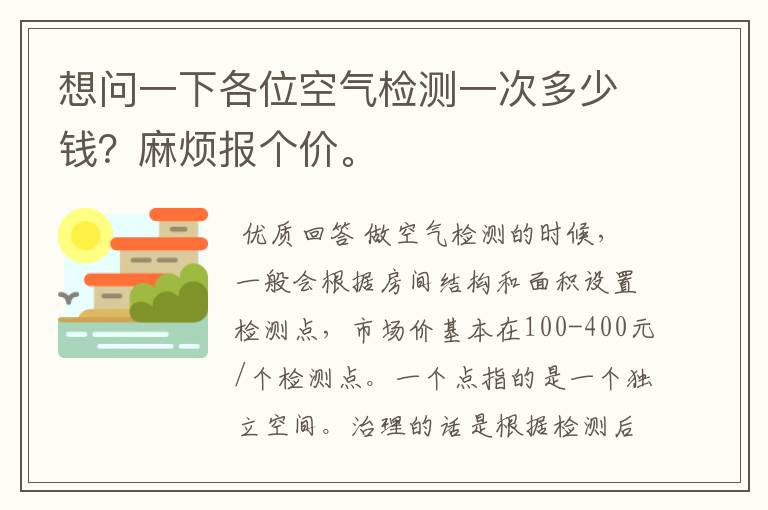 想问一下各位空气检测一次多少钱？麻烦报个价。

优质回答 做空气检测的时候，一般会根据房间结构和面积设置检测点，市场价基本在100-400元/个检测点。一个点指的是一个独立空间。治理的话是根据检测后